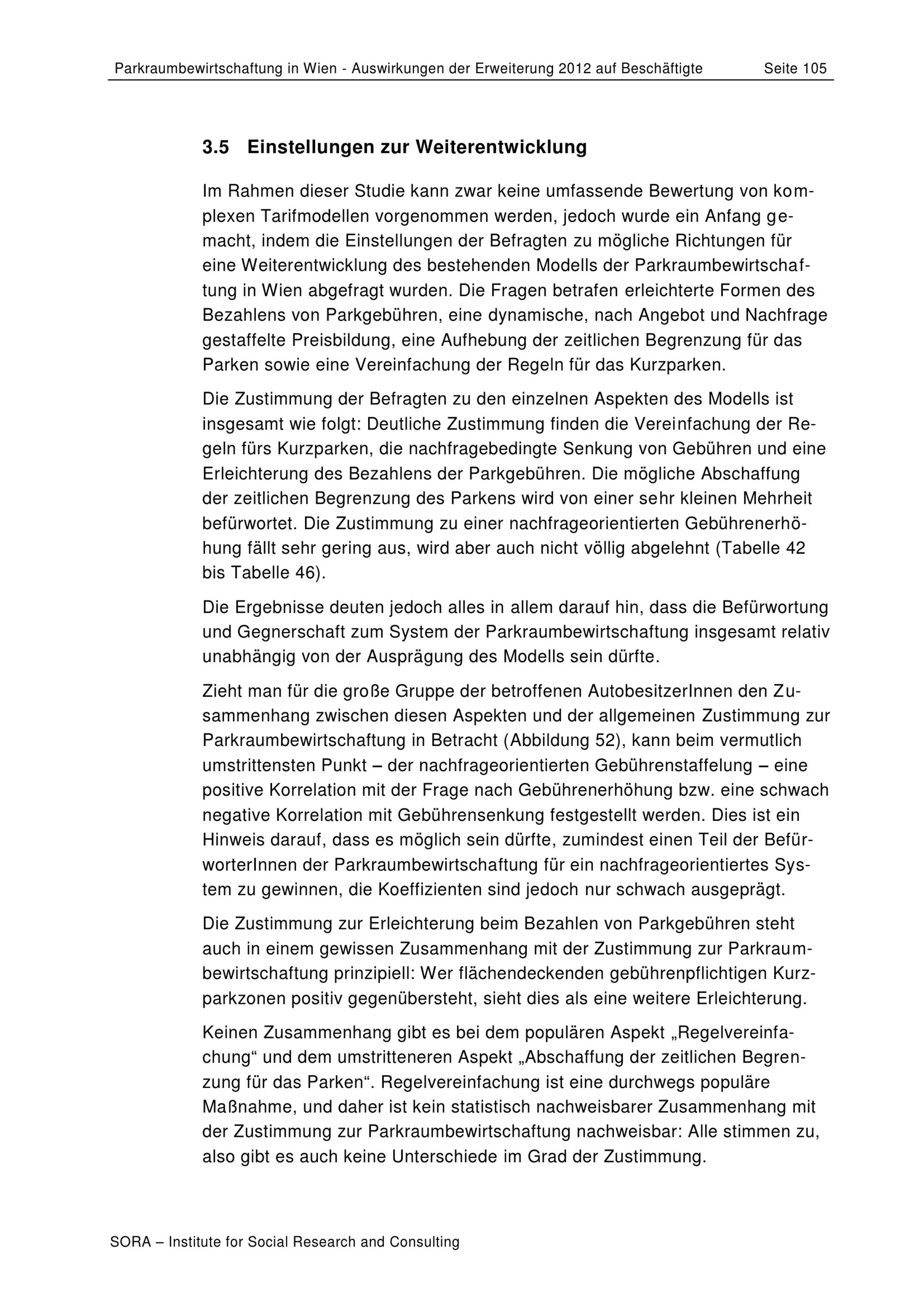 Parkraumbewirtschaftung in Wien - Auswirkungen der Erweiterung 2012 auf Beschäftigte Seite 105

3.5 Einstellungen zur Weiterentwicklung

Im Rahmen dieser Studie kann zwar keine umfassende Bewertung von komplexen Tarifmodellen vorgenommen werden, jedoch wurde ein Anfang gemacht, indem die Einstellungen der Befragten zu mögliche Richtungen für eine Weiterentwicklung des bestehenden Modells der Parkraumbewirtschaftung in Wien abgefragt wurden. Die Fragen betrafen erleichterte Formen des Bezahlens von Parkgebühren, eine dynamische, nach Angebot und Nachfrage gestaffelte Preisbildung, eine Aufhebung der zeitlichen Begrenzung für das Parken sowie eine Vereinfachung der Regeln für das Kurzparken.

Die Zustimmung der Befragten zu den einzelnen Aspekten des Modells ist insgesamt wie folgt: Deutliche Zustimmung finden die Vereinfachung der Regeln fürs Kurzparken, die nachfragebedingte Senkung von Gebühren und eine Erleichterung des Bezahlens der Parkgebühren. Die mögliche Abschaffung der zeitlichen Begrenzung des Parkens wird von einer sehr kleinen Mehrheit befürwortet. Die Zustimmung zu einer nachfrageorientierten Gebührenerhöhung fällt sehr gering aus, wird aber auch nicht völlig abgelehnt (Tabelle 42 bis Tabelle 46).

Die Ergebnisse deuten jedoch alles in allem darauf hin, dass die Befürwortung und Gegnerschaft zum System der Parkraumbewirtschaftung insgesamt relativ unabhängig von der Ausprägung des Modells sein dürfte.

Zieht man für die große Gruppe der betroffenen AutobesitzerInnen den Zusammenhang zwischen diesen Aspekten und der allgemeinen Zustimmung zur Parkraumbewirtschaftung in Betracht (Abbildung 52), kann beim vermutlich umstrittensten Punkt – der nachfrageorientierten Gebührenstaffelung – eine positive Korrelation mit der Frage nach Gebührenerhöhung bzw. eine schwach negative Korrelation mit Gebührensenkung festgestellt werden. Dies ist ein Hinweis darauf, dass es möglich sein dürfte, zumindest einen Teil der BefürworterInnen der Parkraumbewirtschaftung für ein nachfrageorientiertes System zu gewinnen, die Koeffizienten sind jedoch nur schwach ausgeprägt.

Die Zustimmung zur Erleichterung beim Bezahlen von Parkgebühren steht auch in einem gewissen Zusammenhang mit der Zustimmung zur Parkraumbewirtschaftung prinzipiell: Wer flächendeckenden gebührenpflichtigen Kurzparkzonen positiv gegenübersteht, sieht dies als eine weitere Erleichterung.

Keinen Zusammenhang gibt es bei dem populären Aspekt „Regelvereinfachung“ und dem umstritteneren Aspekt „Abschaffung der zeitlichen Begrenzung für das Parken“. Regelvereinfachung ist eine durchwegs populäre Maßnahme, und daher ist kein statistisch nachweisbarer Zusammenhang mit der Zustimmung zur Parkraumbewirtschaftung nachweisbar: Alle stimmen zu, also gibt es auch keine Unterschiede im Grad der Zustimmung.

SORA – Institute for Social Research and Consulting